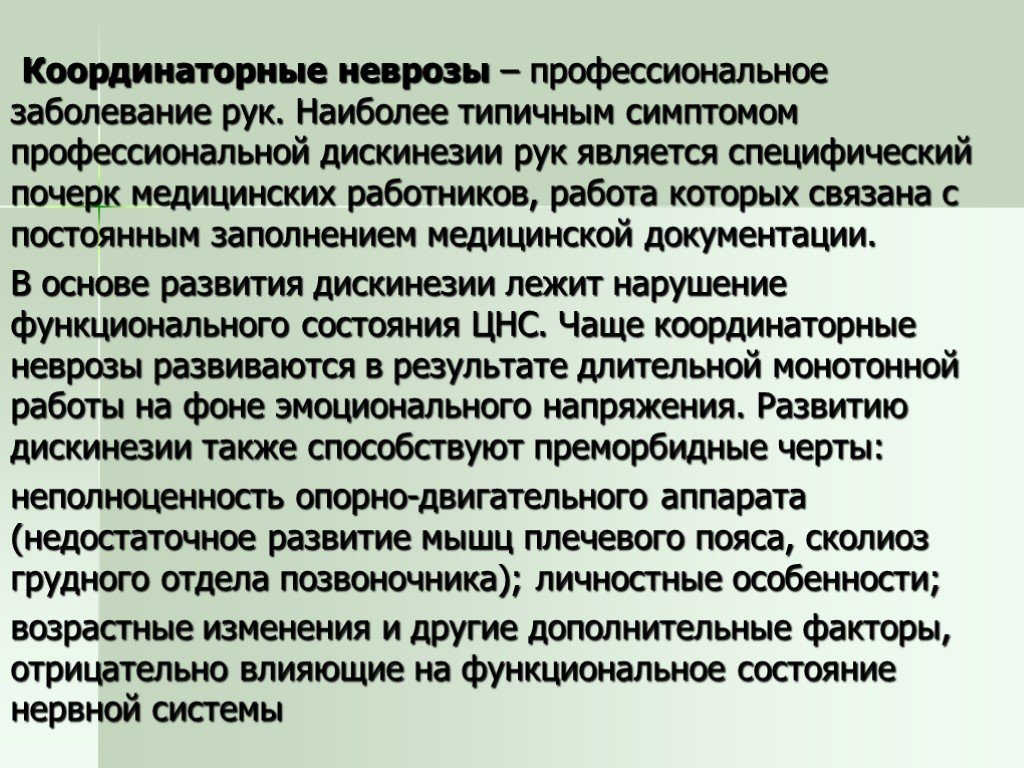 Координаторные неврозы – профессиональное заболевание рук. Наиболее типичным симптомом профессиональной дискинезии рук является специфический почерк медицинских работников, работа которых связана с постоянным заполнением медицинской документации.

В основе развития дискинезии лежит нарушение функционального состояния ЦНС. Чаще координаторные неврозы развиваются в результате длительной монотонной работы на фоне эмоционального напряжения. Развитию дискинезии также способствуют преморбидные черты:

неполноценность опорно-двигательного аппарата (недостаточное развитие мышц плечевого пояса, сколиоз грудного отдела позвоночника); личностные особенности;

возрастные изменения и другие дополнительные факторы, отрицательно влияющие на функциональное состояние нервной системы